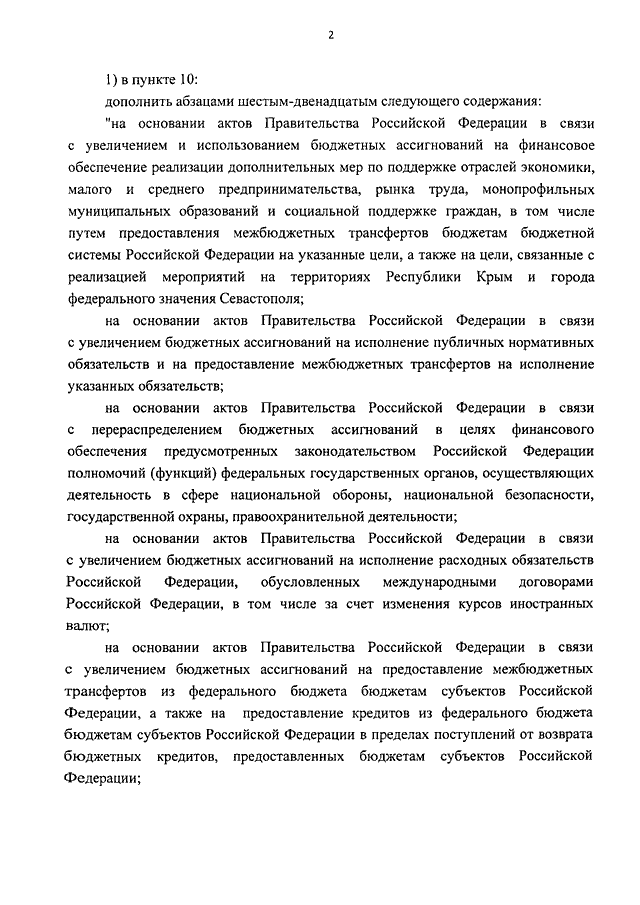 2

1) в пункте 10:

дополнить абзацами шестым-двенадцатым следующего содержания:

"на основании актов Правительства Российской Федерации в связи с увеличением и использованием бюджетных ассигнований на финансовое обеспечение реализации дополнительных мер по поддержке отраслей экономики, малого и среднего предпринимательства, рынка труда, монопрофильных муниципальных образований и социальной поддержке граждан, в том числе путем предоставления межбюджетных трансфертов бюджетам бюджетной системы Российской Федерации на указанные цели, а также на цели, связанные с реализацией мероприятий на территориях Республики Крым и города федерального значения Севастополя;

на основании актов Правительства Российской Федерации в связи с увеличением бюджетных ассигнований на исполнение публичных нормативных обязательств и на предоставление межбюджетных трансфертов на исполнение указанных обязательств;

на основании актов Правительства Российской Федерации в связи с перераспределением бюджетных ассигнований в целях финансового обеспечения предусмотренных законодательством Российской Федерации полномочий (функций) федеральных государственных органов, осуществляющих деятельность в сфере национальной обороны, национальной безопасности, государственной охраны, правоохранительной деятельности;

на основании актов Правительства Российской Федерации в связи с увеличением бюджетных ассигнований на исполнение расходных обязательств Российской Федерации, обусловленных международными договорами Российской Федерации, в том числе за счет изменения курсов иностранных валют;

на основании актов Правительства Российской Федерации в связи с увеличением бюджетных ассигнований на предоставление межбюджетных трансфертов из федерального бюджета бюджетам субъектов Российской Федерации, а также на предоставление кредитов из федерального бюджета бюджетам субъектов Российской Федерации в пределах поступлений от возврата бюджетных кредитов, предоставленных бюджетам субъектов Российской Федерации;